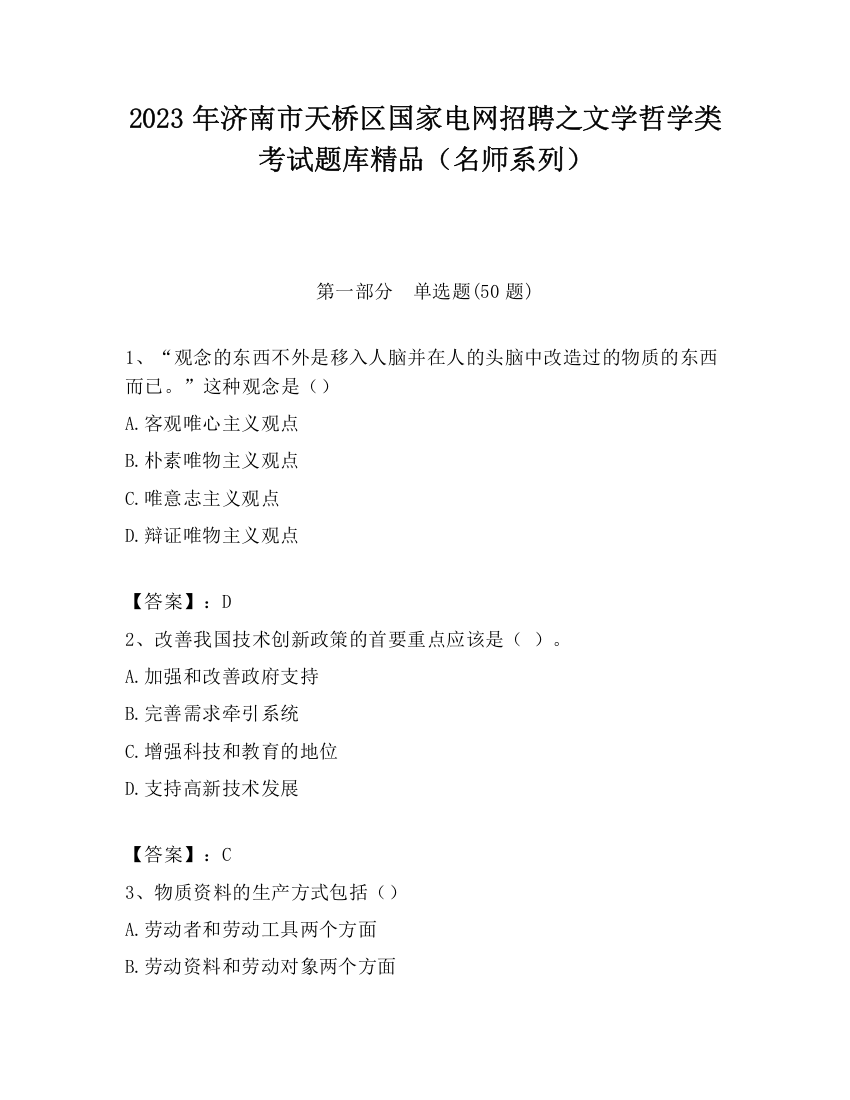 2023 年济南市天桥区国家电网招聘之文学哲学类考试题库精品（名师系列）

第一部分　单选题(50 题)

1、“观念的东西不外是移入人脑并在人的头脑中改造过的物质的东西而已。”这种观念是（）

A.客观唯心主义观点

B.朴素唯物主义观点

C.唯意志主义观点

D.辩证唯物主义观点

【答案】：D

2、改善我国技术创新政策的首要重点应该是（ ）。

A.加强和改善政府支持

B.完善需求牵引系统

C.增强科技和教育的地位

D.支持高新技术发展

【答案】：C

3、物质资料的生产方式包括（）

A.劳动者和劳动工具两个方面

B.劳动资料和劳动对象两个方面